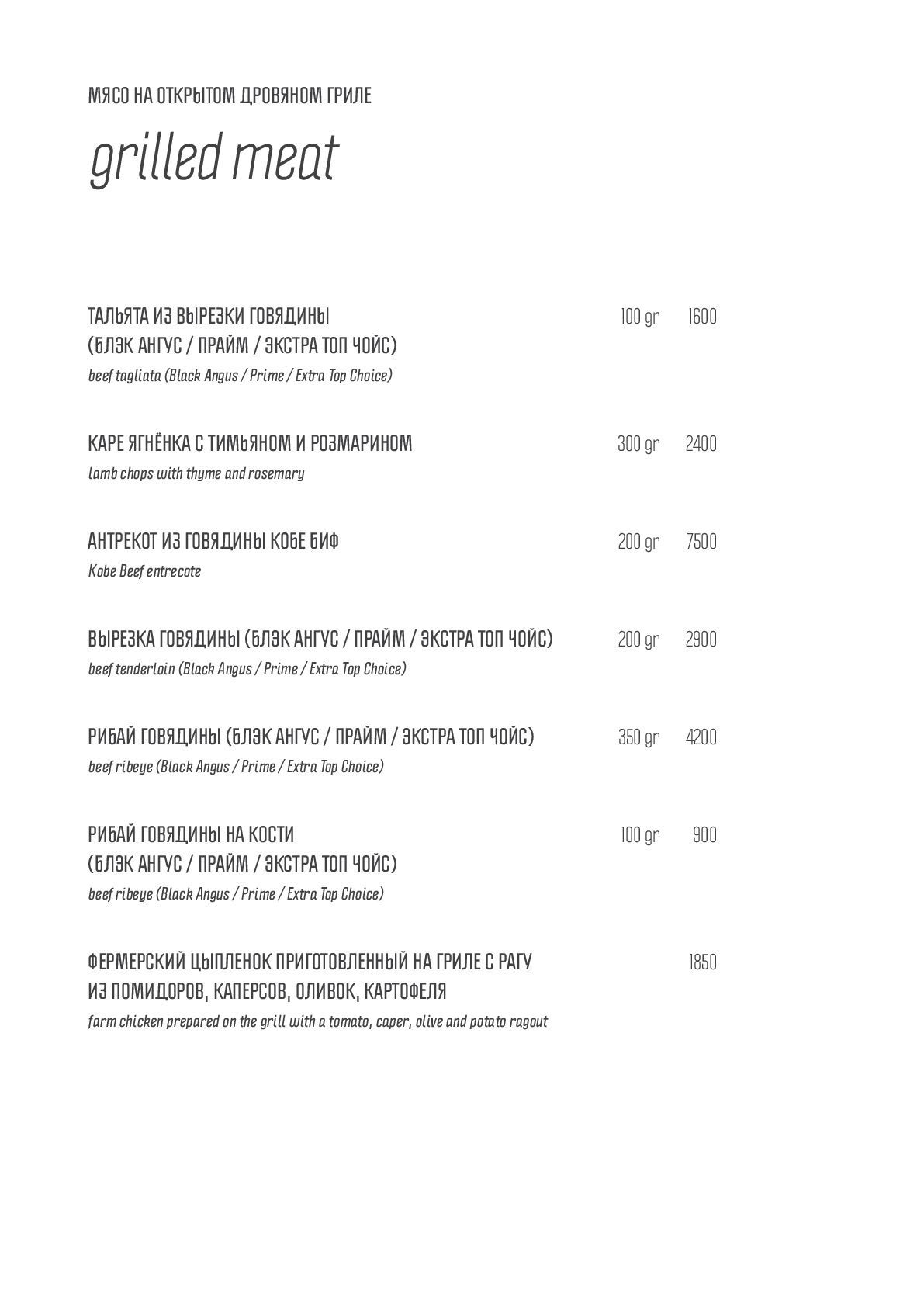 МЯСО НА ОТКРЫТОМ ДРОВЯНОМ ГРИЛЕ

grilled meat

ТАЛЬЯТА ИЗ ВЫРЕЗКИ ГОВЯДИНЫ (БЛЭК АНГУС / ПРАЙМ / ЭКСТРА ТОП ЧОЙС) 100 gr 1600
beef tagliata (Black Angus / Prime / Extra Top Choice)

КАРЕ ЯГНЁНКА С ТИМЬЯНОМ И РОЗМАРИНОМ 300 gr 2400
lamb chops with thyme and rosemary

АНТРЕКОТ ИЗ ГОВЯДИНЫ КОБЕ БИФ 200 gr 7500
Kobe Beef entrecote

ВЫРЕЗКА ГОВЯДИНЫ (БЛЭК АНГУС / ПРАЙМ / ЭКСТРА ТОП ЧОЙС) 200 gr 2900
beef tenderloin (Black Angus / Prime / Extra Top Choice)

РИБАЙ ГОВЯДИНЫ (БЛЭК АНГУС / ПРАЙМ / ЭКСТРА ТОП ЧОЙС) 350 gr 4200
beef ribeye (Black Angus / Prime / Extra Top Choice)

РИБАЙ ГОВЯДИНЫ НА КОСТИ (БЛЭК АНГУС / ПРАЙМ / ЭКСТРА ТОП ЧОЙС) 100 gr 900
beef ribeye (Black Angus / Prime / Extra Top Choice)

ФЕРМЕРСКИЙ ЦЫПЛЕНОК ПРИГОТОВЛЕННЫЙ НА ГРИЛЕ С РАГУ ИЗ ПОМИДОРОВ, КАПЕРСОВ, ОЛИВОК, КАРТОФЕЛЯ 1850
farm chicken prepared on the grill with a tomato, caper, olive and potato ragout